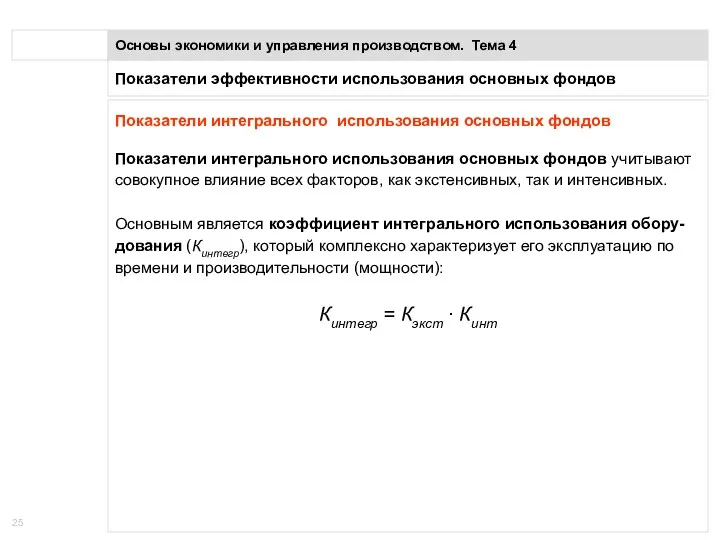 Основы экономики и управления производством. Тема 4

Показатели эффективности использования основных фондов

Показатели интегрального использования основных фондов

Показатели интегрального использования основных фондов учитывают совокупное влияние всех факторов, как экстенсивных, так и интенсивных.

Основным является коэффициент интегрального использования оборудования ($К_{интегр}$), который комплексно характеризует его эксплуатацию по времени и производительности (мощности):

$К_{интегр} = К_{экст} \cdot К_{инт}$

25